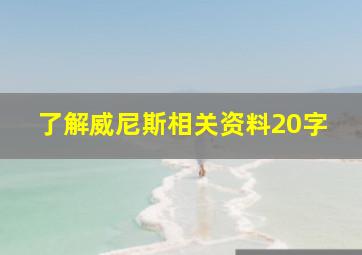 了解威尼斯相关资料20字